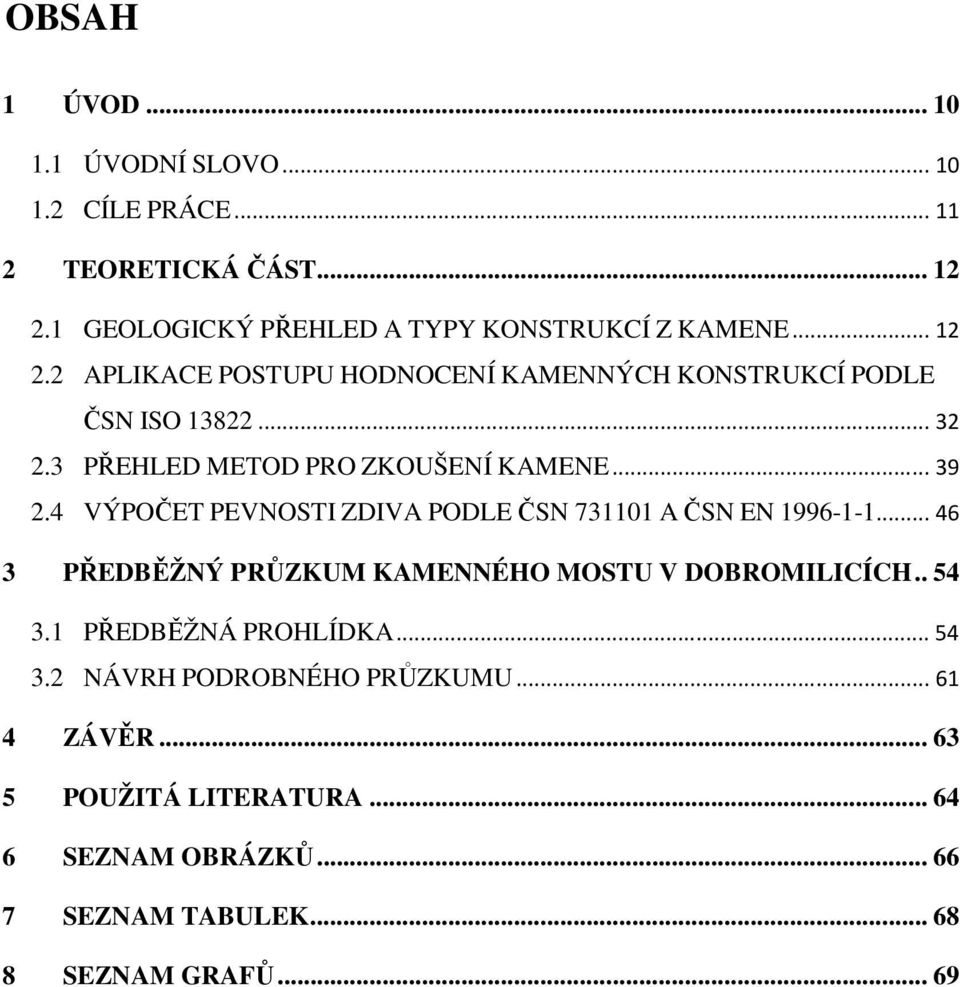 OBSAH

1 ÚVOD ... 10

1.1 ÚVODNÍ SLOVO ... 10

1.2 CÍLE PRÁCE ... 11

2 TEORETICKÁ ČÁST ... 12

2.1 GEOLOGICKÝ PŘEHLED A TYPY KONSTRUKCÍ Z KAMENE ... 12

2.2 APLIKACE POSTUPU HODNOCENÍ KAMENNÝCH KONSTRUKCÍ PODLE ČSN ISO 13822 ... 32

2.3 PŘEHLED METOD PRO ZKOUŠENÍ KAMENE ... 39

2.4 VÝPOČET PEVNOSTI ZDIVA PODLE ČSN 731101 A ČSN EN 1996-1-1 ... 46

3 PŘEDBĚŽNÝ PRŮZKUM KAMENNÉHO MOSTU V DOBROMILICÍCH .. 54

3.1 PŘEDBĚŽNÁ PROHLÍDKA ... 54

3.2 NÁVRH PODROBNÉHO PRŮZKUMU ... 61

4 ZÁVĚR ... 63

5 POUŽITÁ LITERATURA ... 64

6 SEZNAM OBRÁZKŮ ... 66

7 SEZNAM TABULEK ... 68

8 SEZNAM GRAFŮ ... 69